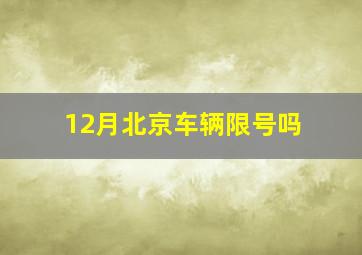 12月北京车辆限号吗